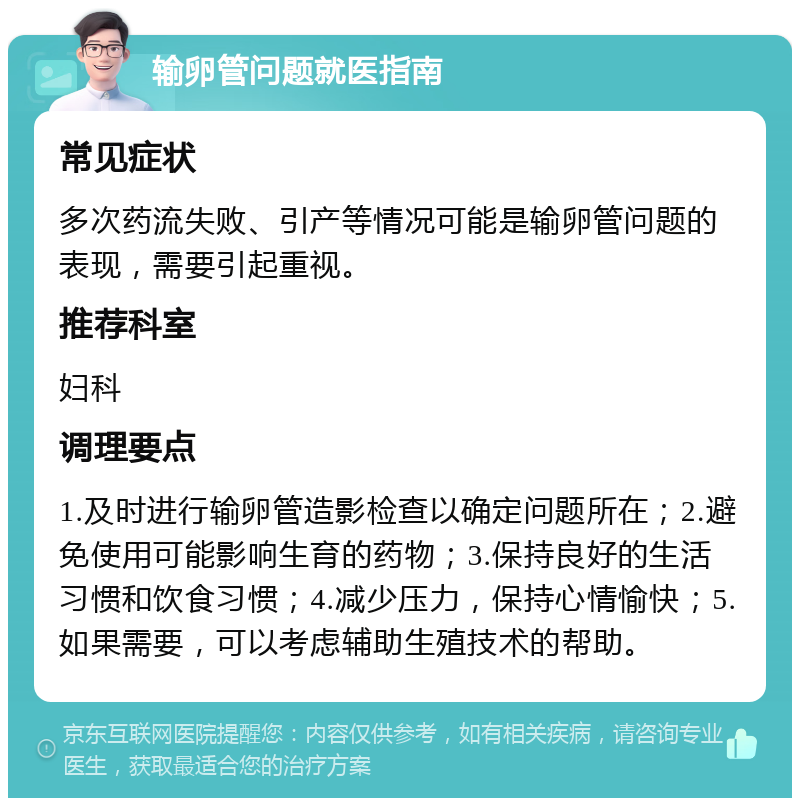 输卵管问题就医指南

常见症状

多次药流失败、引产等情况可能是输卵管问题的表现，需要引起重视。

推荐科室

妇科

调理要点

1.及时进行输卵管造影检查以确定问题所在；2.避免使用可能影响生育的药物；3.保持良好的生活习惯和饮食习惯；4.减少压力，保持心情愉快；5.如果需要，可以考虑辅助生殖技术的帮助。

京东互联网医院提醒您：内容仅供参考，如有相关疾病，请咨询专业医生，获取最适合您的治疗方案